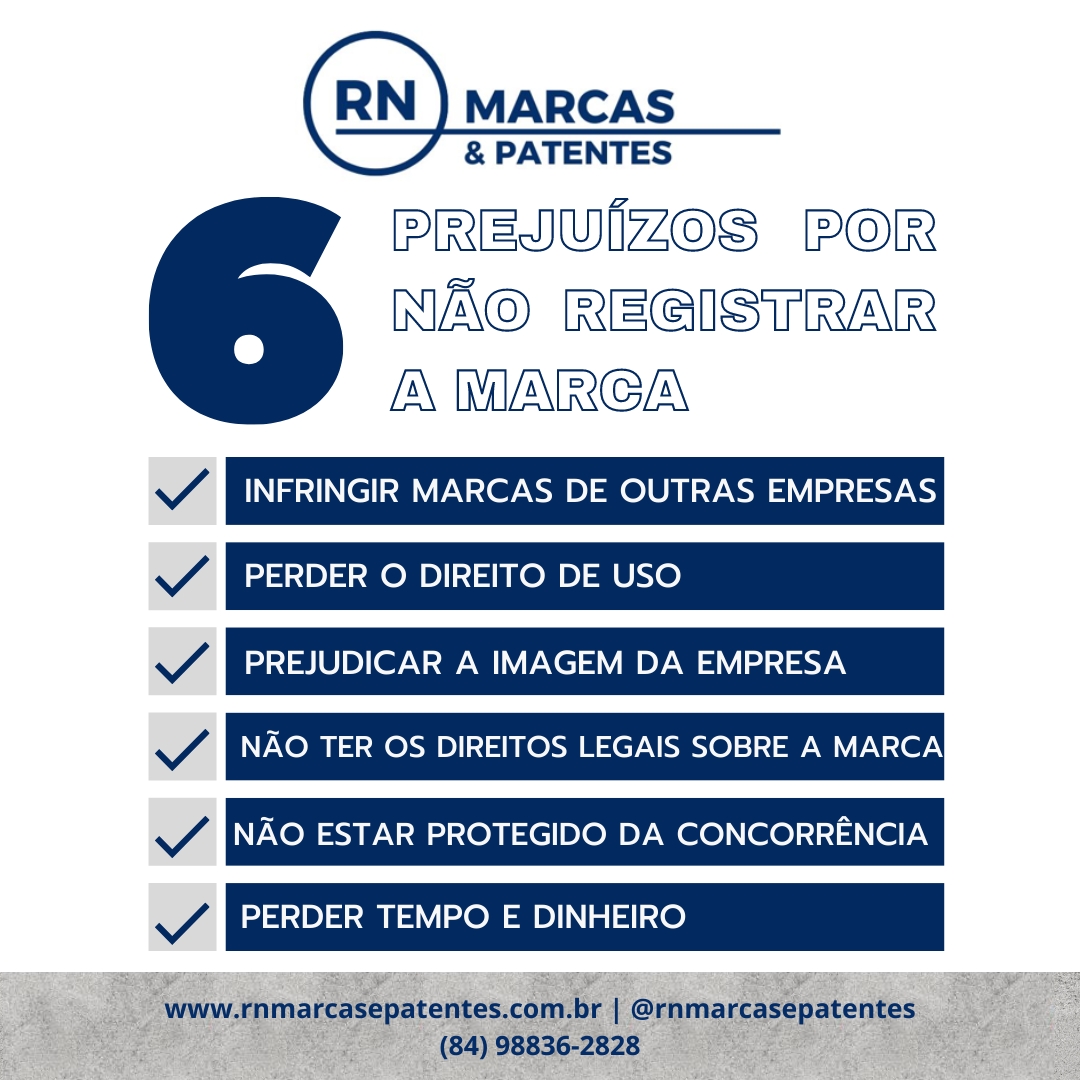 RN MARCAS & PATENTES

6 PREJUÍZOS POR NÃO REGISTRAR A MARCA

INFRINGIR MARCAS DE OUTRAS EMPRESAS

PERDER O DIREITO DE USO

PREJUDICAR A IMAGEM DA EMPRESA

NÃO TER OS DIREITOS LEGAIS SOBRE A MARCA

NÃO ESTAR PROTEGIDO DA CONCORRÊNCIA

PERDER TEMPO E DINHEIRO

www.rnmarcasepatentes.com.br | @rnmarcasepatentes
(84) 98836-2828